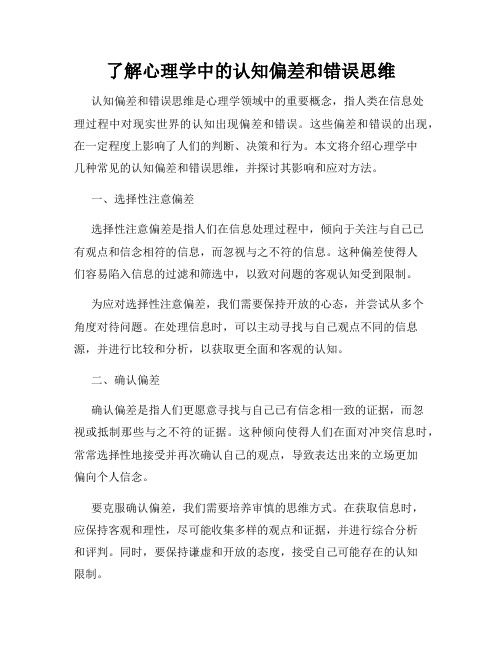 了解心理学中的认知偏差和错误思维

认知偏差和错误思维是心理学领域中的重要概念，指人类在信息处理过程中对现实世界的认知出现偏差和错误。这些偏差和错误的出现，在一定程度上影响了人们的判断、决策和行为。本文将介绍心理学中几种常见的认知偏差和错误思维，并探讨其影响和应对方法。

一、选择性注意偏差

选择性注意偏差是指人们在信息处理过程中，倾向于关注与自己已有观点和信念相符的信息，而忽视与之不符的信息。这种偏差使得人们容易陷入信息的过滤和筛选中，以致对问题的客观认知受到限制。

为应对选择性注意偏差，我们需要保持开放的心态，并尝试从多个角度对待问题。在处理信息时，可以主动寻找与自己观点不同的信息源，并进行比较和分析，以获取更全面和客观的认知。

二、确认偏差

确认偏差是指人们更愿意寻找与自己已有信念相一致的证据，而忽视或抵制那些与之不符的证据。这种倾向使得人们在面对冲突信息时，常常选择性地接受并再次确认自己的观点，导致表达出来的立场更加偏向个人信念。

要克服确认偏差，我们需要培养审慎的思维方式。在获取信息时，应保持客观和理性，尽可能收集多样的观点和证据，并进行综合分析和评判。同时，要保持谦虚和开放的态度，接受自己可能存在的认知限制。